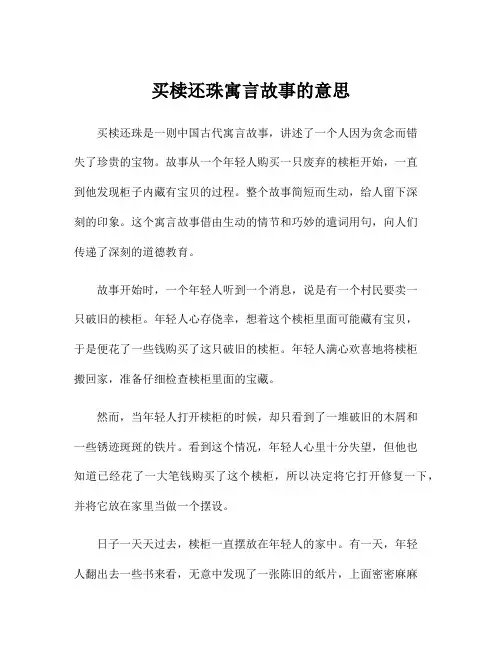 买椟还珠寓言故事的意思

买椟还珠是一则中国古代寓言故事，讲述了一个人因为贪念而错失了珍贵的宝物。故事从一个年轻人购买一只废弃的椟柜开始，一直到他发现柜子内藏有宝贝的过程。整个故事简短而生动，给人留下深刻的印象。这个寓言故事借由生动的情节和巧妙的遣词用句，向人们传递了深刻的道德教育。

故事开始时，一个年轻人听到一个消息，说是有一个村民要卖一只破旧的椟柜。年轻人心存侥幸，想着这个椟柜里面可能藏有宝贝，于是便花了一些钱购买了这只破旧的椟柜。年轻人满心欢喜地将椟柜搬回家，准备仔细检查椟柜里面的宝藏。

然而，当年轻人打开椟柜的时候，却只看到了一堆破旧的木屑和一些锈迹斑斑的铁片。看到这个情况，年轻人心里十分失望，但他也知道已经花了一大笔钱购买了这个椟柜，所以决定将它打开修复一下，并将它放在家里当做一个摆设。

日子一天天过去，椟柜一直摆放在年轻人的家中。有一天，年轻人翻出去一些书来看，无意中发现了一张陈旧的纸片，上面密密麻麻